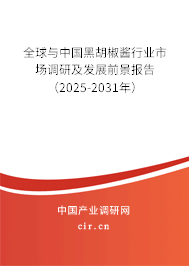 全球与中国黑胡椒酱行业市场调研及发展前景报告（2025-2031年）

中国产业调研网
cir.cn